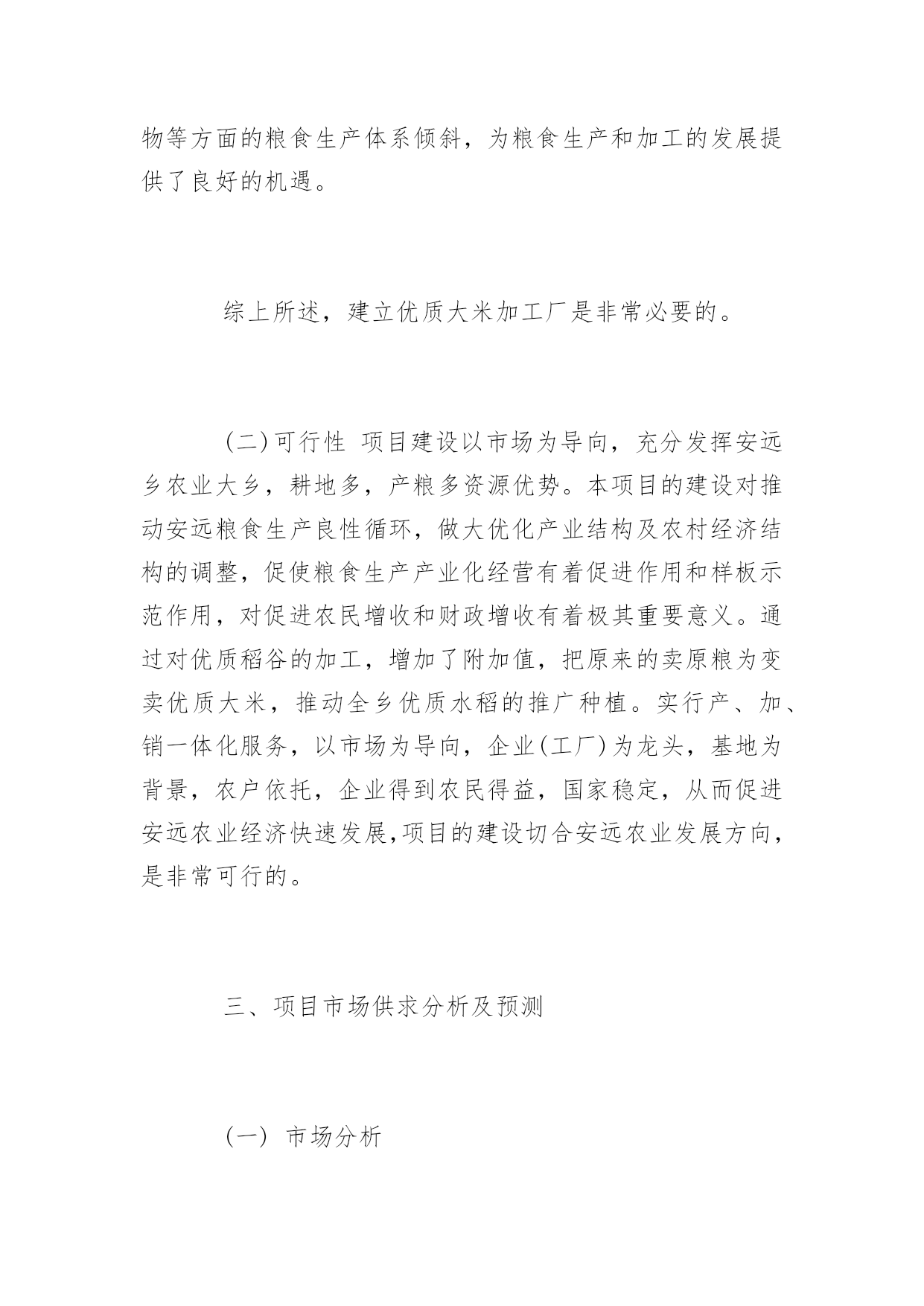 物等方面的粮食生产体系倾斜，为粮食生产和加工的发展提供了良好的机遇。

综上所述，建立优质大米加工厂是非常必要的。

(二)可行性 项目建设以市场为导向，充分发挥安远乡农业大乡，耕地多，产粮多资源优势。本项目的建设对推动安远粮食生产良性循环，做大优化产业结构及农村经济结构的调整，促使粮食生产产业化经营有着促进作用和样板示范作用，对促进农民增收和财政增收有着极其重要意义。通过对优质稻谷的加工，增加了附加值，把原来的卖原粮为变卖优质大米，推动全乡优质水稻的推广种植。实行产、加、销一体化服务，以市场为导向，企业(工厂)为龙头，基地为背景，农户依托，企业得到农民得益，国家稳定，从而促进安远农业经济快速发展,项目的建设切合安远农业发展方向，是非常可行的。

三、项目市场供求分析及预测

(一) 市场分析